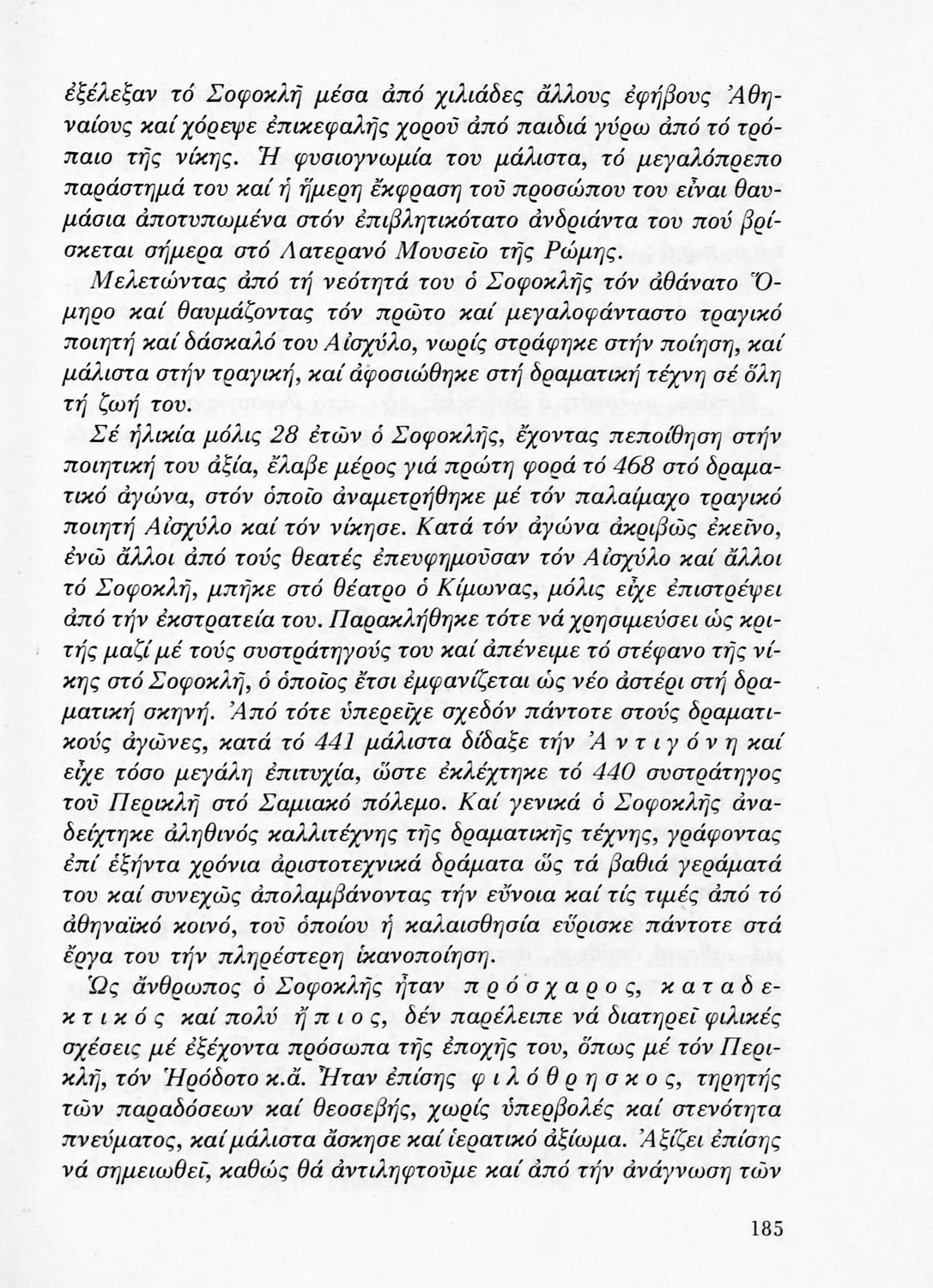 ἐξέλεξαν τό Σοφοκλῆ μέσα ἀπό χιλιάδες ἄλλους ἐφήβους Ἀθηναίους καί χόρεψε ἐπικεφαλῆς χοροῦ ἀπό παιδιά γύρω ἀπό τό τρόπαιο τῆς νίκης. Ἡ φυσιογνωμία του μάλιστα, τό μεγαλόπρεπο παράστημά του καί ἡ ἥμερη ἔκφραση τοῦ προσώπου του εἶναι θαυμάσια ἀποτυπωμένα στόν ἐπιβλητικότατο ἀνδριάντα του πού βρίσκεται σήμερα στό Λατερανό Μουσεῖο τῆς Ρώμης.

Μελετώντας ἀπό τή νεότητά του ὁ Σοφοκλῆς τόν ἀθάνατο Ὅμηρο καί θαυμάζοντας τόν πρῶτο καί μεγαλοφάνταστο τραγικό ποιητή καί δάσκαλό του Αἰσχύλο, νωρίς στράφηκε στήν ποίηση, καί μάλιστα στήν τραγική, καί ἀφοσιώθηκε στή δραματική τέχνη σέ ὅλη τή ζωή του.

Σέ ἡλικία μόλις 28 ἐτῶν ὁ Σοφοκλῆς, ἔχοντας πεποίθηση στήν ποιητική του ἀξία, ἔλαβε μέρος γιά πρώτη φορά τό 468 στό δραματικό ἀγώνα, στόν ὁποῖο ἀναμετρήθηκε μέ τόν παλαίμαχο τραγικό ποιητή Αἰσχύλο καί τόν νίκησε. Κατά τόν ἀγώνα ἀκριβῶς ἐκεῖνο, ἐνῶ ἄλλοι ἀπό τούς θεατές ἐπευφημοῦσαν τόν Αἰσχύλο καί ἄλλοι τό Σοφοκλῆ, μπῆκε στό θέατρο ὁ Κίμωνας, μόλις εἶχε ἐπιστρέψει ἀπό τήν ἐκστρατεία του. Παρακλήθηκε τότε νά χρησιμεύσει ὡς κριτής μαζί μέ τούς συστράτηγούς του καί ἀπένειμε τό στέφανο τῆς νίκης στό Σοφοκλῆ, ὁ ὁποῖος ἔτσι ἐμφανίζεται ὡς νέο ἀστέρι στή δραματική σκηνή. Ἀπό τότε ὑπερεῖχε σχεδόν πάντοτε στούς δραματικούς ἀγῶνες, κατά τό 441 μάλιστα δίδαξε τήν Ἀντιγόνη καί εἶχε τόσο μεγάλη ἐπιτυχία, ὥστε ἐκλέχτηκε τό 440 συστράτηγος τοῦ Περικλῆ στό Σαμιακό πόλεμο. Καί γενικά ὁ Σοφοκλῆς ἀναδείχτηκε ἀληθινός καλλιτέχνης τῆς δραματικῆς τέχνης, γράφοντας ἐπί ἑξήντα χρόνια ἀριστοτεχνικά δράματα ὥς τά βαθιά γεράματά του καί συνεχῶς ἀπολαμβάνοντας τήν εὔνοια καί τίς τιμές ἀπό τό ἀθηναϊκό κοινό, τοῦ ὁποίου ἡ καλαισθησία εὕρισκε πάντοτε στά ἔργα του τήν πληρέστερη ἱκανοποίηση.

Ὡς ἄνθρωπος ὁ Σοφοκλῆς ἦταν πρόσχαρος, καταδεκτικός καί πολύ ἤπιος, δέν παρέλειπε νά διατηρεῖ φιλικές σχέσεις μέ ἐξέχοντα πρόσωπα τῆς ἐποχῆς του, ὅπως μέ τόν Περικλῆ, τόν Ἡρόδοτο κ.ἄ. Ἦταν ἐπίσης φιλόθρησκος, τηρητής τῶν παραδόσεων καί θεοσεβής, χωρίς ὑπερβολές καί στενότητα πνεύματος, καί μάλιστα ἄσκησε καί ἱερατικό ἀξίωμα. Ἀξίζει ἐπίσης νά σημειωθεῖ, καθώς θά ἀντιληφτοῦμε καί ἀπό τήν ἀνάγνωση τῶν

185